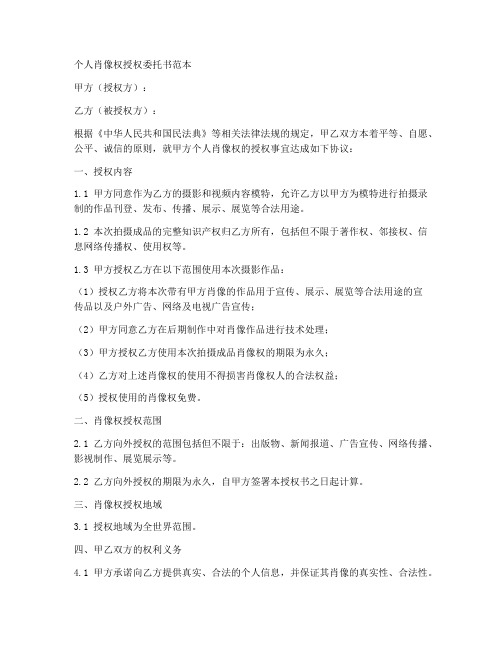 个人肖像权授权委托书范本

甲方（授权方）：

乙方（被授权方）：

根据《中华人民共和国民法典》等相关法律法规的规定，甲乙双方本着平等、自愿、公平、诚信的原则，就甲方个人肖像权的授权事宜达成如下协议：

一、授权内容

1.1 甲方同意作为乙方的摄影和视频内容模特，允许乙方以甲方为模特进行拍摄录制的作品刊登、发布、传播、展示、展览等合法用途。

1.2 本次拍摄成品的完整知识产权归乙方所有，包括但不限于著作权、邻接权、信息网络传播权、使用权等。

1.3 甲方授权乙方在以下范围使用本次摄影作品：

（1）授权乙方将本次带有甲方肖像的作品用于宣传、展示、展览等合法用途的宣传品以及户外广告、网络及电视广告宣传；

（2）甲方同意乙方在后期制作中对肖像作品进行技术处理；

（3）甲方授权乙方使用本次拍摄成品肖像权的期限为永久；

（4）乙方对上述肖像权的使用不得损害肖像权人的合法权益；

（5）授权使用的肖像权免费。

二、肖像权授权范围

2.1 乙方向外授权的范围包括但不限于：出版物、新闻报道、广告宣传、网络传播、影视制作、展览展示等。

2.2 乙方向外授权的期限为永久，自甲方签署本授权书之日起计算。

三、肖像权授权地域

3.1 授权地域为全世界范围。

四、甲乙双方的权利义务

4.1 甲方承诺向乙方提供真实、合法的个人信息，并保证其肖像的真实性、合法性。